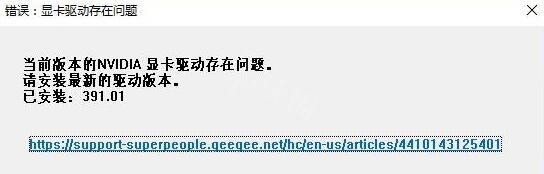 错误：显卡驱动存在问题

当前版本的NVIDIA 显卡驱动存在问题。
请安装最新的驱动版本。
已安装：391.01

https://support-superpeople.geegee.net/hc/en-us/articles/4410143125401